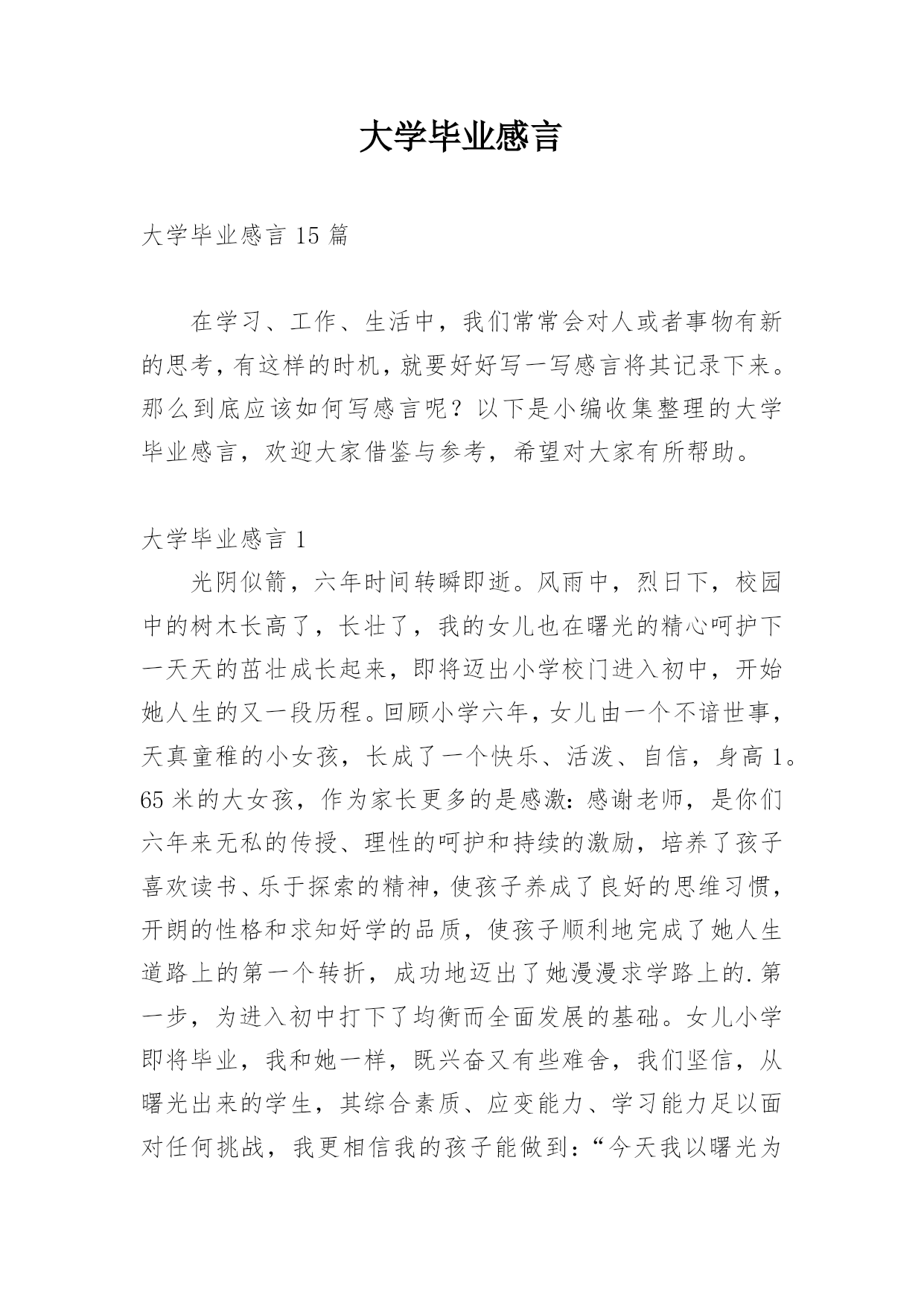 大学毕业感言

大学毕业感言 15 篇

在学习、工作、生活中，我们常常会对人或者事物有新的思考，有这样的时机，就要好好写一写感言将其记录下来。那么到底应该如何写感言呢？以下是小编收集整理的大学毕业感言，欢迎大家借鉴与参考，希望对大家有所帮助。

大学毕业感言 1

光阴似箭，六年时间转瞬即逝。风雨中，烈日下，校园中的树木长高了，长壮了，我的女儿也在曙光的精心呵护下一天天的茁壮成长起来，即将迈出小学校门进入初中，开始她人生的又一段历程。回顾小学六年，女儿由一个不谙世事，天真童稚的小女孩，长成了一个快乐、活泼、自信，身高 1。65 米的大女孩，作为家长更多的是感激：感谢老师，是你们六年来无私的传授、理性的呵护和持续的激励，培养了孩子喜欢读书、乐于探索的精神，使孩子养成了良好的思维习惯，开朗的性格和求知好学的品质，使孩子顺利地完成了她人生道路上的第一个转折，成功地迈出了她漫漫求学路上的.第一步，为进入初中打下了均衡而全面发展的基础。女儿小学即将毕业，我和她一样，既兴奋又有些难舍，我们坚信，从曙光出来的学生，其综合素质、应变能力、学习能力足以面对任何挑战，我更相信我的孩子能做到：“今天我以曙光为